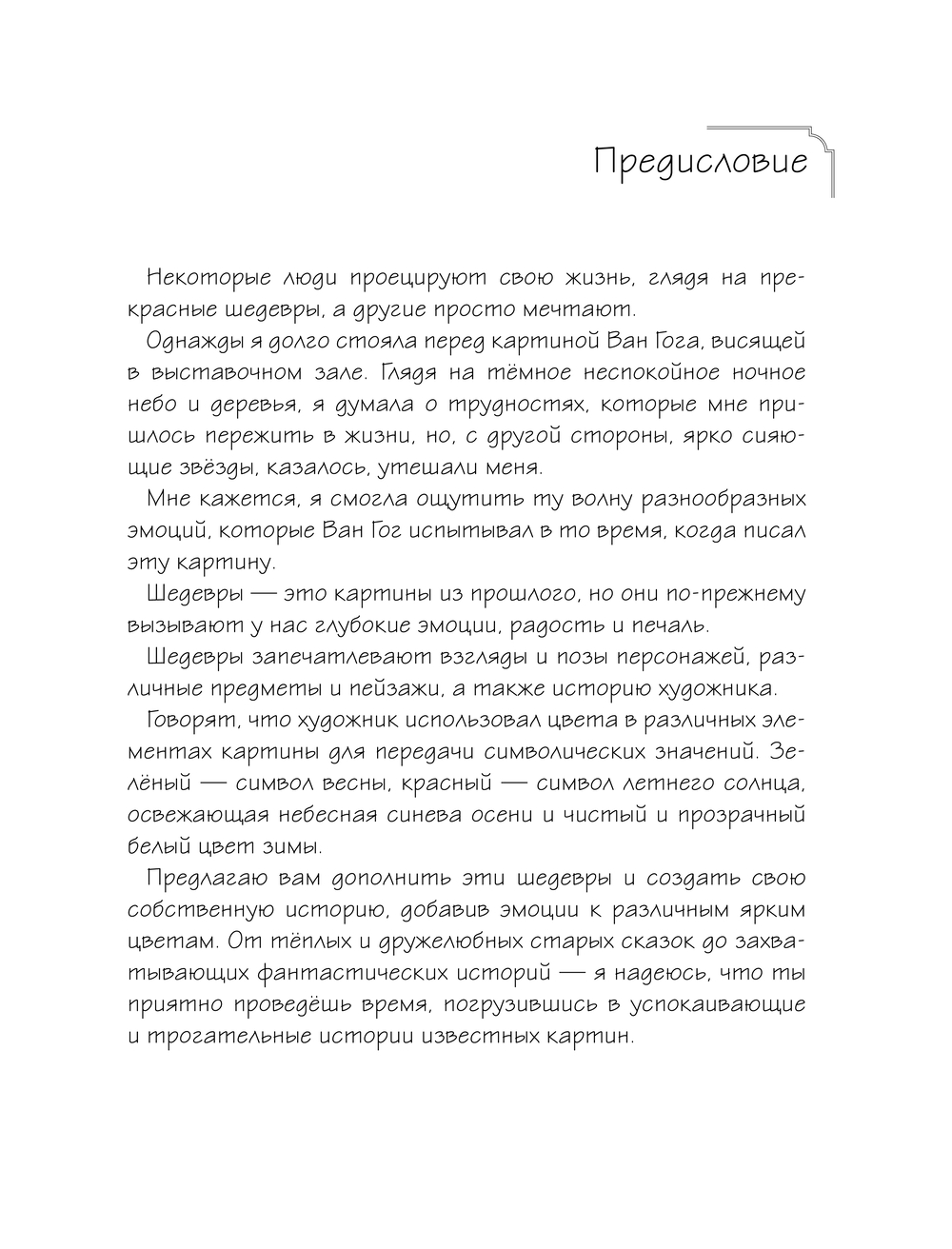 Предисловие

Некоторые люди проецируют свою жизнь, глядя на прекрасные шедевры, а другие просто мечтают.

Однажды я долго стояла перед картиной Ван Гога, висящей в выставочном зале. Глядя на тёмное неспокойное ночное небо и деревья, я думала о трудностях, которые мне пришлось пережить в жизни, но, с другой стороны, ярко сияющие звёзды, казалось, утешали меня.

Мне кажется, я смогла ощутить ту волну разнообразных эмоций, которые Ван Гог испытывал в то время, когда писал эту картину.

Шедевры — это картины из прошлого, но они по-прежнему вызывают у нас глубокие эмоции, радость и печаль.

Шедевры запечатлевают взгляды и позы персонажей, различные предметы и пейзажи, а также историю художника.

Говорят, что художник использовал цвета в различных элементах картины для передачи символических значений. Зелёный — символ весны, красный — символ летнего солнца, освежающая небесная синева осени и чистый и прозрачный белый цвет зимы.

Предлагаю вам дополнить эти шедевры и создать свою собственную историю, добавив эмоции к различным ярким цветам. От тёплых и дружелюбных старых сказок до захватывающих фантастических историй — я надеюсь, что ты приятно проведёшь время, погрузившись в успокаивающие и трогательные истории известных картин.